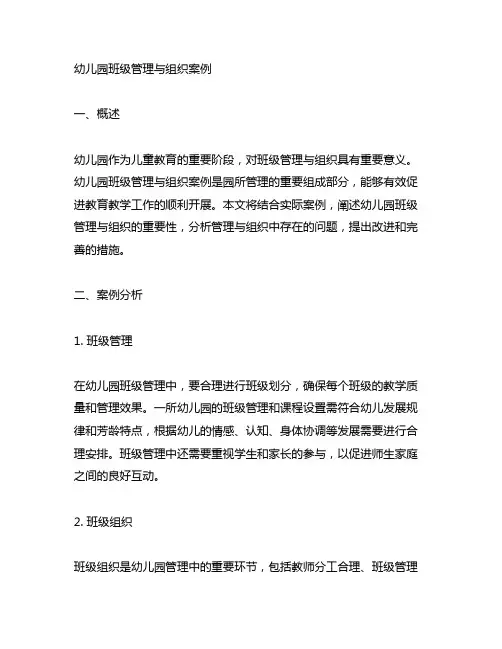 幼儿园班级管理与组织案例

一、概述

幼儿园作为儿童教育的重要阶段，对班级管理与组织具有重要意义。幼儿园班级管理与组织案例是园所管理的重要组成部分，能够有效促进教育教学工作的顺利开展。本文将结合实际案例，阐述幼儿园班级管理与组织的重要性，分析管理与组织中存在的问题，提出改进和完善的措施。

二、案例分析

1. 班级管理

在幼儿园班级管理中，要合理进行班级划分，确保每个班级的教学质量和管理效果。一所幼儿园的班级管理和课程设置需符合幼儿发展规律和芳龄特点，根据幼儿的情感、认知、身体协调等发展需要进行合理安排。班级管理中还需要重视学生和家长的参与，以促进师生家庭之间的良好互动。

2. 班级组织

班级组织是幼儿园管理中的重要环节，包括教师分工合理、班级管理